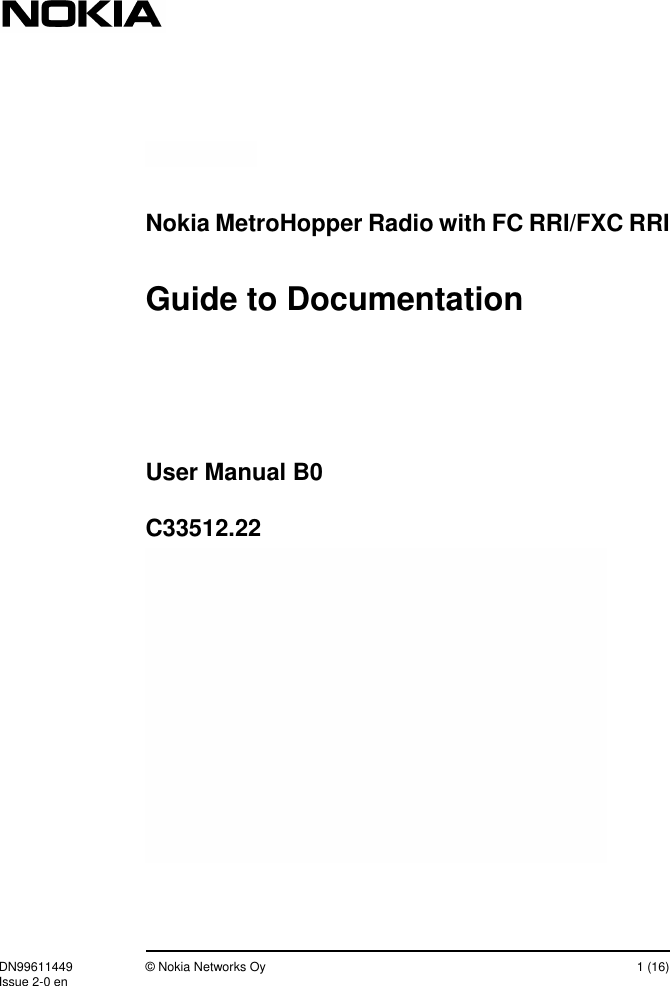 NOKIA

Nokia MetroHopper Radio with FC RRI/FXC RRI

Guide to Documentation

User Manual B0

C33512.22

DN99611449
Issue 2-0 en

© Nokia Networks Oy

1 (16)